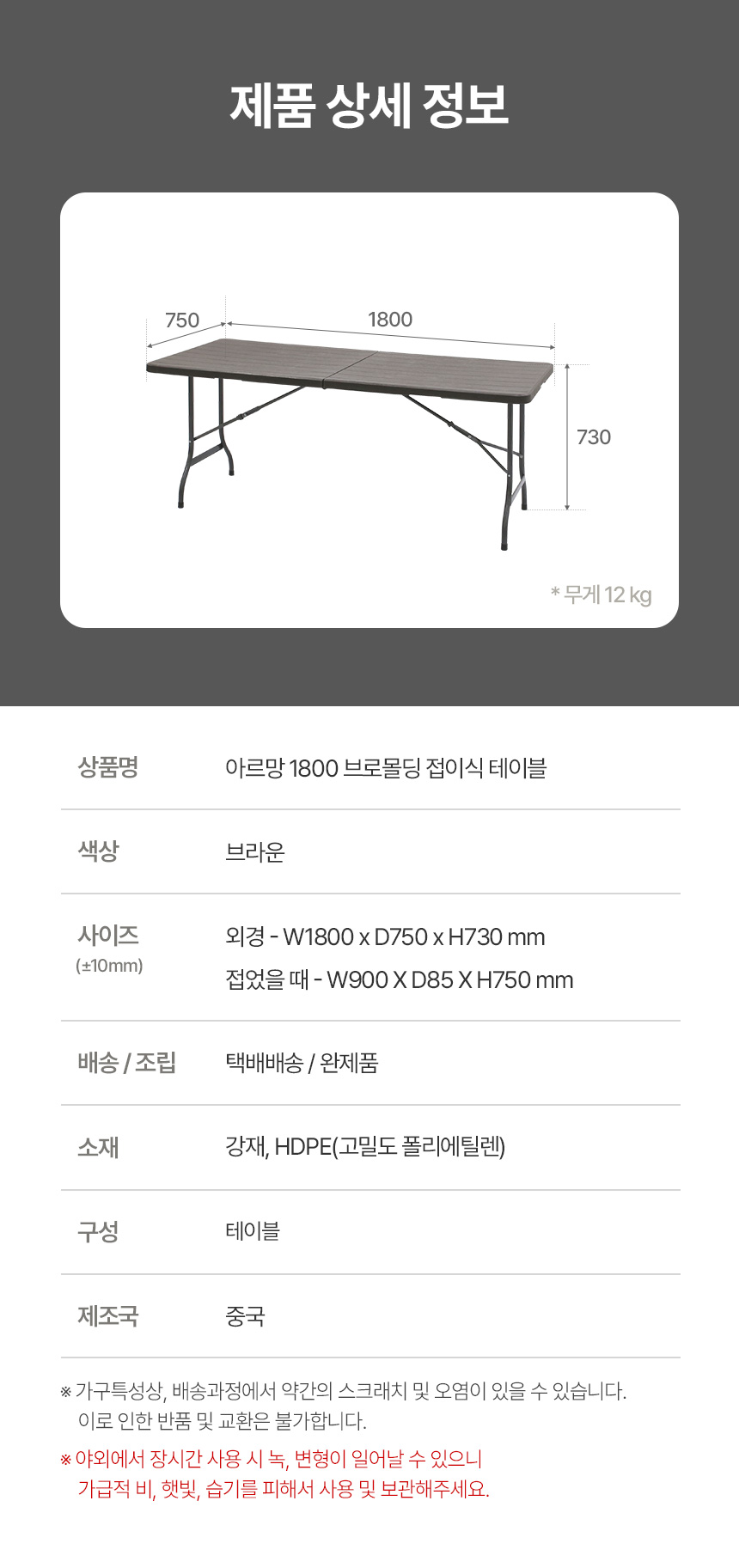 제품 상세 정보

750
1800
730

* 무게 12 kg

상품명
아르망 1800 브로몰딩 접이식 테이블

색상
브라운

사이즈
(±10mm)
외경 - W1800 x D750 x H730 mm
접었을 때 - W900 X D85 X H750 mm

배송 / 조립
택배배송 / 완제품

소재
강재, HDPE(고밀도 폴리에틸렌)

구성
테이블

제조국
중국

※ 가구특성상, 배송과정에서 약간의 스크래치 및 오염이 있을 수 있습니다. 이로 인한 반품 및 교환은 불가합니다.

※ 야외에서 장시간 사용 시 녹, 변형이 일어날 수 있으니 가급적 비, 햇빛, 습기를 피해서 사용 및 보관해주세요.